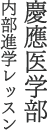 慶應医学部
内部進学レッスン